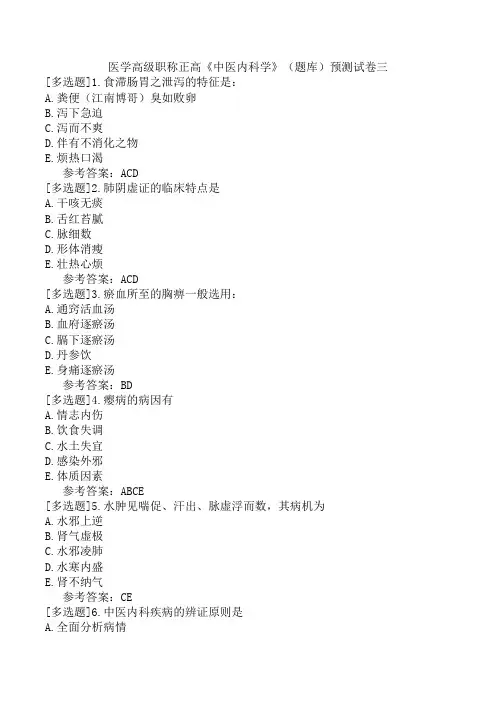 医学高级职称正高《中医内科学》（题库）预测试卷三

[多选题]1.食滞肠胃之泄泻的特征是：
A.粪便（江南博哥）臭如败卵
B.泻下急迫
C.泻而不爽
D.伴有不消化之物
E.烦热口渴
参考答案：ACD

[多选题]2.肺阴虚证的临床特点是
A.干咳无痰
B.舌红苔腻
C.脉细数
D.形体消瘦
E.壮热心烦
参考答案：ACD

[多选题]3.瘀血所至的胸痹一般选用：
A.通窍活血汤
B.血府逐瘀汤
C.膈下逐瘀汤
D.丹参饮
E.身痛逐瘀汤
参考答案：BD

[多选题]4.瘿病的病因有
A.情志内伤
B.饮食失调
C.水土失宜
D.感染外邪
E.体质因素
参考答案：ABCE

[多选题]5.水肿见喘促、汗出、脉虚浮而数，其病机为
A.水邪上逆
B.肾气虚极
C.水邪凌肺
D.水寒内盛
E.肾不纳气
参考答案：CE

[多选题]6.中医内科疾病的辨证原则是
A.全面分析病情